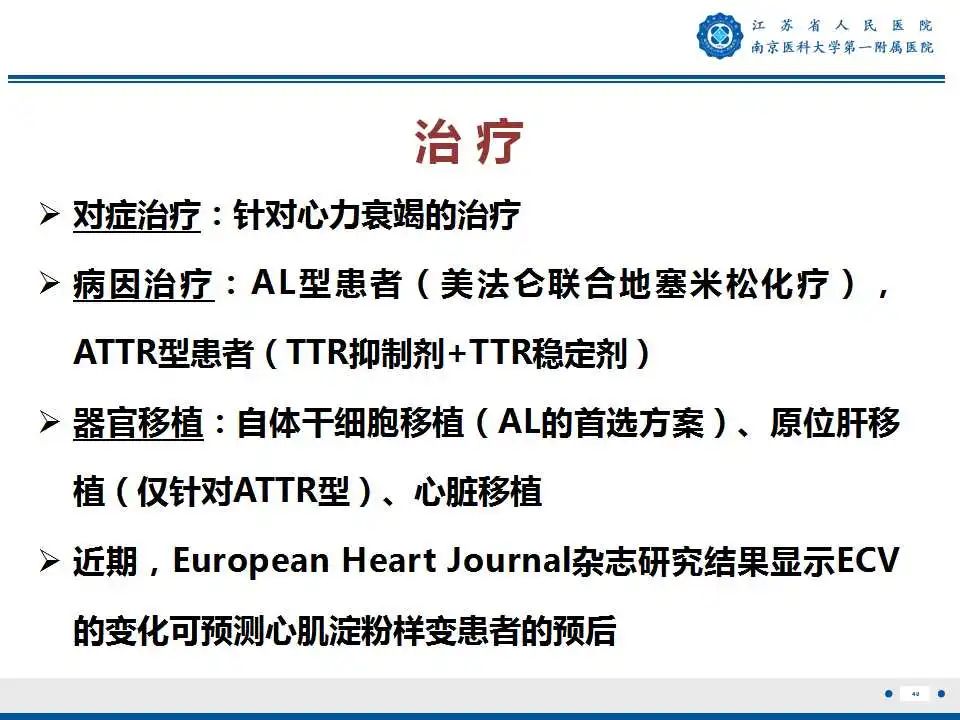 江苏省人民医院
南京医科大学第一附属医院

治疗

➢ 对症治疗：针对心力衰竭的治疗

➢ 病因治疗：AL型患者（美法仑联合地塞米松化疗），ATTR型患者（TTR抑制剂+TTR稳定剂）

➢ 器官移植：自体干细胞移植（AL的首选方案）、原位肝移植（仅针对ATTR型）、心脏移植

➢ 近期，European Heart Journal杂志研究结果显示ECV的变化可预测心肌淀粉样变患者的预后

42